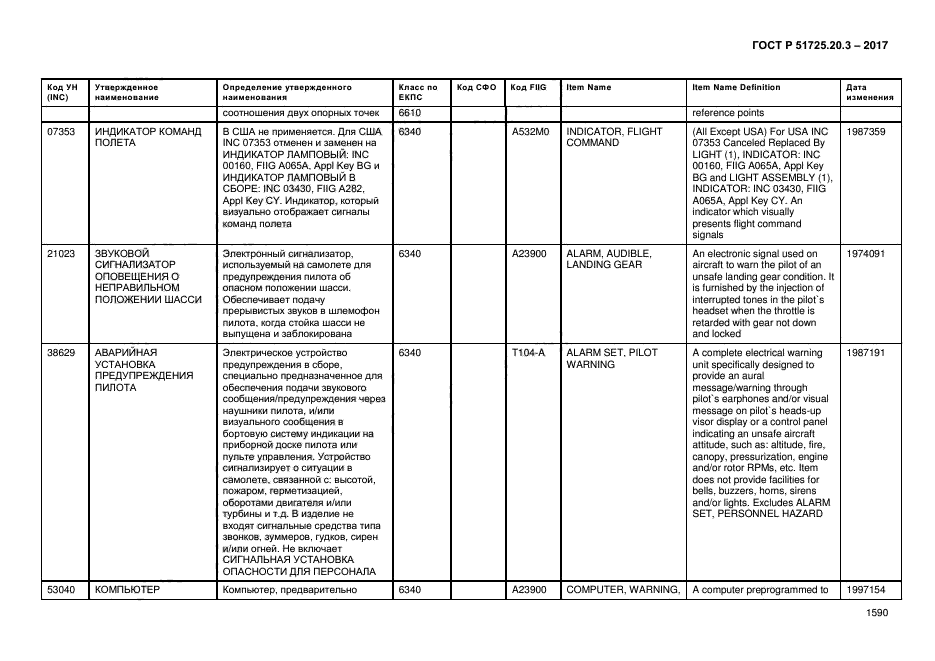 ГОСТ Р 51725.20.3 – 2017

| Код УН (INC) | Утвержденное наименование | Определение утвержденного наименования | Класс по ЕКПС | Код СФО | Код FIIG | Item Name | Item Name Definition | Дата изменения |
|---|---|---|---|---|---|---|---|---|
| | | соотношения двух опорных точек | 6610 | | | | reference points | |
| 07353 | ИНДИКАТОР КОМАНД ПОЛЕТА | В США не применяется. Для США INC 07353 отменен и заменен на ИНДИКАТОР ЛАМПОВЫЙ: INC 00160, FIIG A065A, Appl Key BG и ИНДИКАТОР ЛАМПОВЫЙ В СБОРЕ: INC 03430, FIIG A282, Appl Key CY. Индикатор, который визуально отображает сигналы команд полета | 6340 | | A532M0 | INDICATOR, FLIGHT COMMAND | (All Except USA) For USA INC 07353 Canceled Replaced By LIGHT (1), INDICATOR: INC 00160, FIIG A065A, Appl Key BG and LIGHT ASSEMBLY (1), INDICATOR: INC 03430, FIIG A065A, Appl Key CY. An indicator which visually presents flight command signals | 1987359 |
| 21023 | ЗВУКОВОЙ СИГНАЛИЗАТОР ОПОВЕЩЕНИЯ О НЕПРАВИЛЬНОМ ПОЛОЖЕНИИ ШАССИ | Электронный сигнализатор, используемый на самолете для предупреждения пилота об опасном положении шасси. Обеспечивает подачу прерывистых звуков в шлемофон пилота, когда стойка шасси не выпущена и заблокирована | 6340 | | A23900 | ALARM, AUDIBLE, LANDING GEAR | An electronic signal used on aircraft to warn the pilot of an unsafe landing gear condition. It is furnished by the injection of interrupted tones in the pilot`s headset when the throttle is retarded with gear not down and locked | 1974091 |
| 38629 | АВАРИЙНАЯ УСТАНОВКА ПРЕДУПРЕЖДЕНИЯ ПИЛОТА | Электрическое устройство предупреждения в сборе, специально предназначенное для обеспечения подачи звукового сообщения/предупреждения через наушники пилота, и/или визуального сообщения в бортовую систему индикации на приборной доске пилота или пульте управления. Устройство сигнализирует о ситуации в самолете, связанной с: высотой, пожаром, герметизацией, оборотами двигателя и/или турбины и т.д. В изделие не входят сигнальные средства типа звонков, зуммеров, гудков, сирен и/или огней. Не включает СИГНАЛЬНАЯ УСТАНОВКА ОПАСНОСТИ ДЛЯ ПЕРСОНАЛА | 6340 | | T104-A | ALARM SET, PILOT WARNING | A complete electrical warning unit specifically designed to provide an aural message/warning through pilot`s earphones and/or visual message on pilot`s heads-up visor display or a control panel indicating an unsafe aircraft attitude, such as: altitude, fire, canopy, pressurization, engine and/or rotor RPMs, etc. Item does not provide facilities for bells, buzzers, horns, sirens and/or lights. Excludes ALARM SET, PERSONNEL HAZARD | 1987191 |
| 53040 | КОМПЬЮТЕР | Компьютер, предварительно | 6340 | | A23900 | COMPUTER, WARNING, | A computer preprogrammed to | 1997154 |

1590